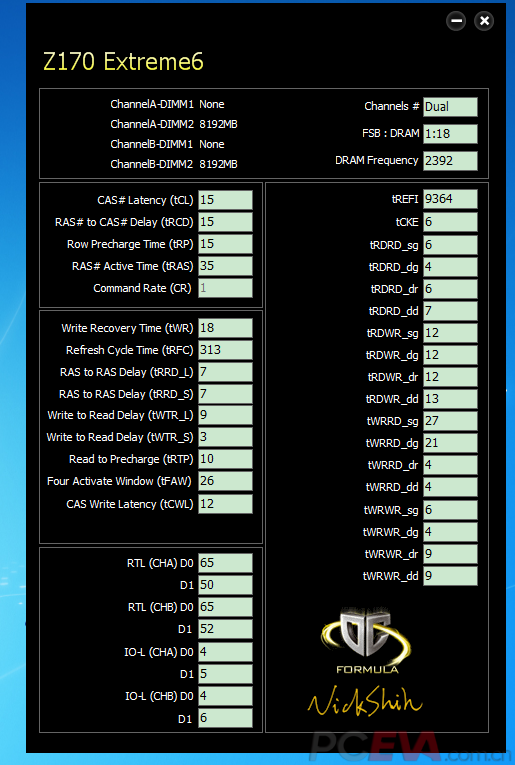 Z170 Extreme6

ChannelA-DIMM1 None
ChannelA-DIMM2 8192MB
ChannelB-DIMM1 None
ChannelB-DIMM2 8192MB

Channels # Dual
FSB : DRAM 1:18
DRAM Frequency 2392

CAS# Latency (tCL) 15
RAS# to CAS# Delay (tRCD) 15
Row Precharge Time (tRP) 15
RAS# Active Time (tRAS) 35
Command Rate (CR) 1

Write Recovery Time (tWR) 18
Refresh Cycle Time (tRFC) 313
RAS to RAS Delay (tRRD_L) 7
RAS to RAS Delay (tRRD_S) 7
Write to Read Delay (tWTR_L) 9
Write to Read Delay (tWTR_S) 3
Read to Precharge (tRTP) 10
Four Activate Window (tFAW) 26
CAS Write Latency (tCWL) 12

RTL (CHA) D0 65
D1 50
RTL (CHB) D0 65
D1 52
IO-L (CHA) D0 4
D1 5
IO-L (CHB) D0 4
D1 6

tREFI 9364
tCKE 6
tRDRD_sg 6
tRDRD_dg 4
tRDRD_dr 6
tRDRD_dd 7
tRDWR_sg 12
tRDWR_dg 12
tRDWR_dr 12
tRDWR_dd 13
tWRRD_sg 27
tWRRD_dg 21
tWRRD_dr 4
tWRRD_dd 4
tWRWR_sg 6
tWRWR_dg 4
tWRWR_dr 9
tWRWR_dd 9

OC
FORMULA
NickShih

PCEVA.com.cn